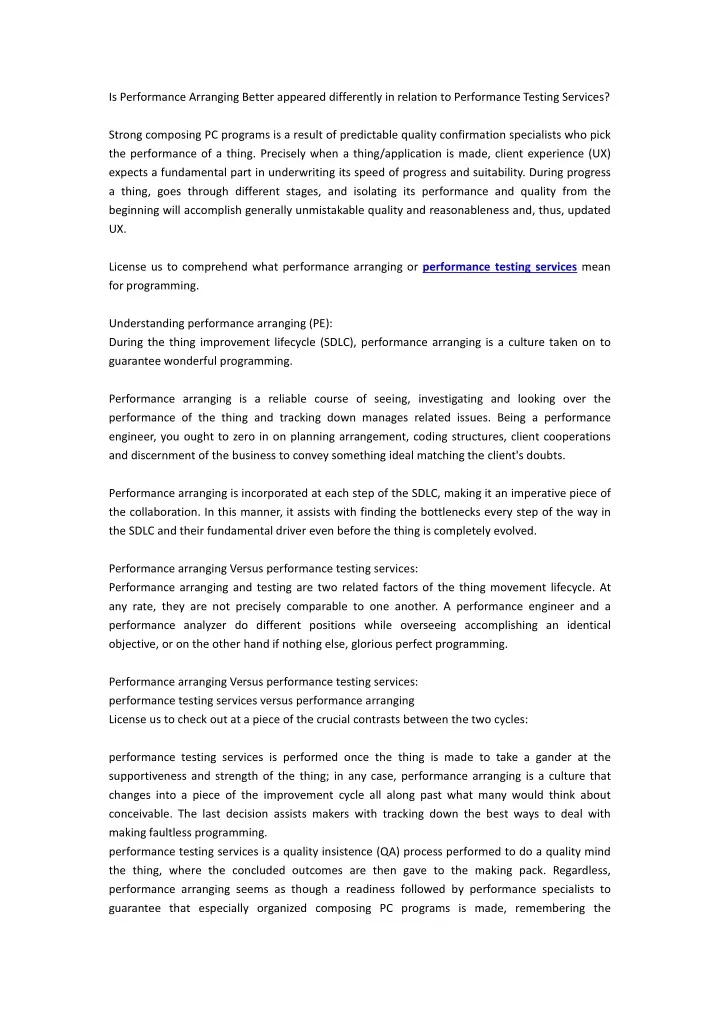 Is Performance Arranging Better appeared differently in relation to Performance Testing Services?

Strong composing PC programs is a result of predictable quality confirmation specialists who pick the performance of a thing. Precisely when a thing/application is made, client experience (UX) expects a fundamental part in underwriting its speed of progress and suitability. During progress a thing, goes through different stages, and isolating its performance and quality from the beginning will accomplish generally unmistakable quality and reasonableness and, thus, updated UX.

License us to comprehend what performance arranging or performance testing services mean for programming.

Understanding performance arranging (PE):
During the thing improvement lifecycle (SDLC), performance arranging is a culture taken on to guarantee wonderful programming.

Performance arranging is a reliable course of seeing, investigating and looking over the performance of the thing and tracking down manages related issues. Being a performance engineer, you ought to zero in on planning arrangement, coding structures, client cooperations and discernment of the business to convey something ideal matching the client's doubts.

Performance arranging is incorporated at each step of the SDLC, making it an imperative piece of the collaboration. In this manner, it assists with finding the bottlenecks every step of the way in the SDLC and their fundamental driver even before the thing is completely evolved.

Performance arranging Versus performance testing services:
Performance arranging and testing are two related factors of the thing movement lifecycle. At any rate, they are not precisely comparable to one another. A performance engineer and a performance analyzer do different positions while overseeing accomplishing an identical objective, or on the other hand if nothing else, glorious perfect programming.

Performance arranging Versus performance testing services:
performance testing services versus performance arranging
License us to check out at a piece of the crucial contrasts between the two cycles:

performance testing services is performed once the thing is made to take a gander at the supportiveness and strength of the thing; in any case, performance arranging is a culture that changes into a piece of the improvement cycle all along past what many would think about conceivable. The last decision assists makers with tracking down the best ways to deal with making faultless programming.
performance testing services is a quality insistence (QA) process performed to do a quality mind the thing, where the concluded outcomes are then gave to the making pack. Regardless, performance arranging seems as though a readiness followed by performance specialists to guarantee that especially organized composing PC programs is made, remembering the